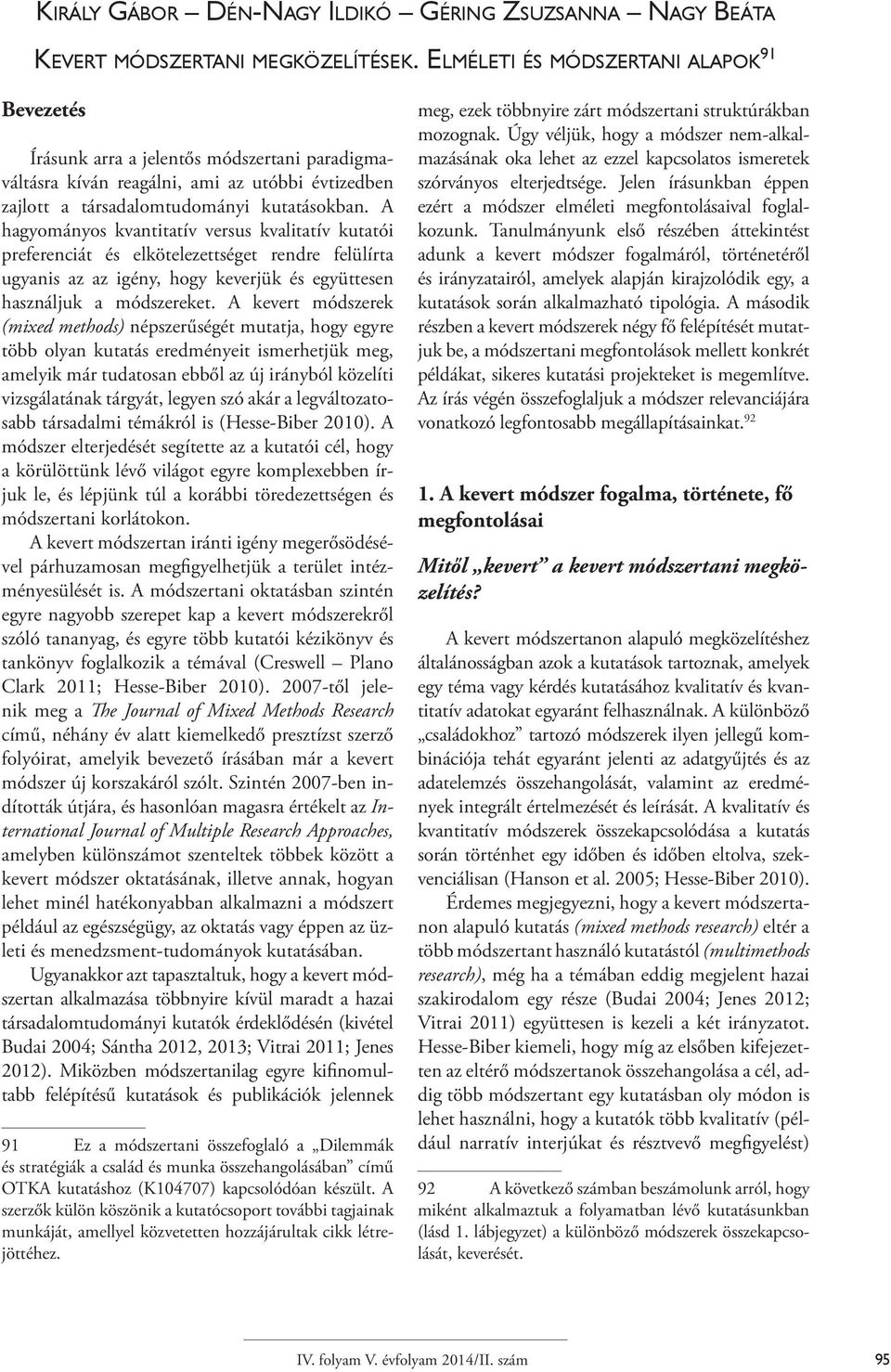 Király Gábor – Dén-Nagy Ildikó – Géring Zsuzsanna – Nagy Beáta

Kevert módszertani megközelítések. Elméleti és módszertani alapok$^{91}$

Bevezetés

Írásunk arra a jelentős módszertani paradigmaváltásra kíván reagálni, ami az utóbbi évtizedben zajlott a társadalomtudományi kutatásokban. A hagyományos kvantitatív versus kvalitatív kutatói preferenciát és elkötelezettséget rendre felülírta ugyanis az az igény, hogy keverjük és együttesen használjuk a módszereket. A kevert módszerek (mixed methods) népszerűségét mutatja, hogy egyre több olyan kutatás eredményeit ismerhetjük meg, amelyik már tudatosan ebből az új irányból közelíti vizsgálatának tárgyát, legyen szó akár a legváltozatosabb társadalmi témákról is (Hesse-Biber 2010). A módszer elterjedését segítette az a kutatói cél, hogy a körülöttünk lévő világot egyre komplexebben írjuk le, és lépjünk túl a korábbi töredezettségen és módszertani korlátokon.

A kevert módszertan iránti igény megerősödésével párhuzamosan megfigyelhetjük a terület intézményesülését is. A módszertani oktatásban szintén egyre nagyobb szerepet kap a kevert módszerekről szóló tananyag, és egyre több kutatói kézikönyv és tankönyv foglalkozik a témával (Creswell – Plano Clark 2011; Hesse-Biber 2010). 2007-től jelenik meg a The Journal of Mixed Methods Research című, néhány év alatt kiemelkedő presztízst szerző folyóirat, amelyik bevezető írásában már a kevert módszer új korszakáról szólt. Szintén 2007-ben indították útjára, és hasonlóan magasra értékelt az International Journal of Multiple Research Approaches, amelyben különszámot szenteltek többek között a kevert módszer oktatásának, illetve annak, hogyan lehet minél hatékonyabban alkalmazni a módszert például az egészségügy, az oktatás vagy éppen az üzleti és menedzsment-tudományok kutatásában.

Ugyanakkor azt tapasztaltuk, hogy a kevert módszertan alkalmazása többnyire kívül maradt a hazai társadalomtudományi kutatók érdeklődésén (kivétel Budai 2004; Sántha 2012, 2013; Vitrai 2011; Jenes 2012). Miközben módszertanilag egyre kifinomultabb felépítésű kutatások és publikációk jelennek

91 Ez a módszertani összefoglaló a „Dilemmák és stratégiák a család és munka összehangolásában” című OTKA kutatáshoz (K104707) kapcsolódóan készült. A szerzők külön köszönik a kutatócsoport további tagjainak munkáját, amellyel közvetetten hozzájárultak cikk létrejöttéhez.

meg, ezek többnyire zárt módszertani struktúrákban mozognak. Úgy véljük, hogy a módszer nem-alkalmazásának oka lehet az ezzel kapcsolatos ismeretek szórványos elterjedtsége. Jelen írásunkban éppen ezért a módszer elméleti megfontolásaival foglalkozunk. Tanulmányunk első részében áttekintést adunk a kevert módszer fogalmáról, történetéről és irányzatairól, amelyek alapján kirajzolódik egy, a kutatások során alkalmazható tipológia. A második részben a kevert módszerek négy fő felépítését mutatjuk be, a módszertani megfontolások mellett konkrét példákat, sikeres kutatási projekteket is megemlítve. Az írás végén összefoglaljuk a módszer relevanciájára vonatkozó legfontosabb megállapításainkat.$^{92}$

1. A kevert módszer fogalma, története, fő megfontolásai

Mitől „kevert” a kevert módszertani megközelítés?

A kevert módszertanon alapuló megközelítéshez általánosságban azok a kutatások tartoznak, amelyek egy téma vagy kérdés kutatásához kvalitatív és kvantitatív adatokat egyaránt felhasználnak. A különböző „családokhoz” tartozó módszerek ilyen jellegű kombinációja tehát egyaránt jelenti az adatgyűjtés és az adatelemzés összehangolását, valamint az eredmények integrált értelmezését és leírását. A kvalitatív és kvantitatív módszerek összekapcsolódása a kutatás során történhet egy időben és időben eltolva, szekvenciálisan (Hanson et al. 2005; Hesse-Biber 2010).

Érdemes megjegyezni, hogy a kevert módszertanon alapuló kutatás (mixed methods research) eltér a több módszertant használó kutatástól (multimethods research), még ha a témában eddig megjelent hazai szakirodalom egy része (Budai 2004; Jenes 2012; Vitrai 2011) együttesen is kezeli a két irányzatot. Hesse-Biber kiemeli, hogy míg az elsőben kifejezetten az eltérő módszertanok összehangolása a cél, addig több módszertant egy kutatásban oly módon is lehet használni, hogy a kutatók több kvalitatív (például narratív interjúkat és résztvevő megfigyelést)

92 A következő számban beszámolunk arról, hogy miként alkalmaztuk a folyamatban lévő kutatásunkban (lásd 1. lábjegyzet) a különböző módszerek összekapcsolását, keverését.

IV. folyam V. évfolyam 2014/II. szám 95